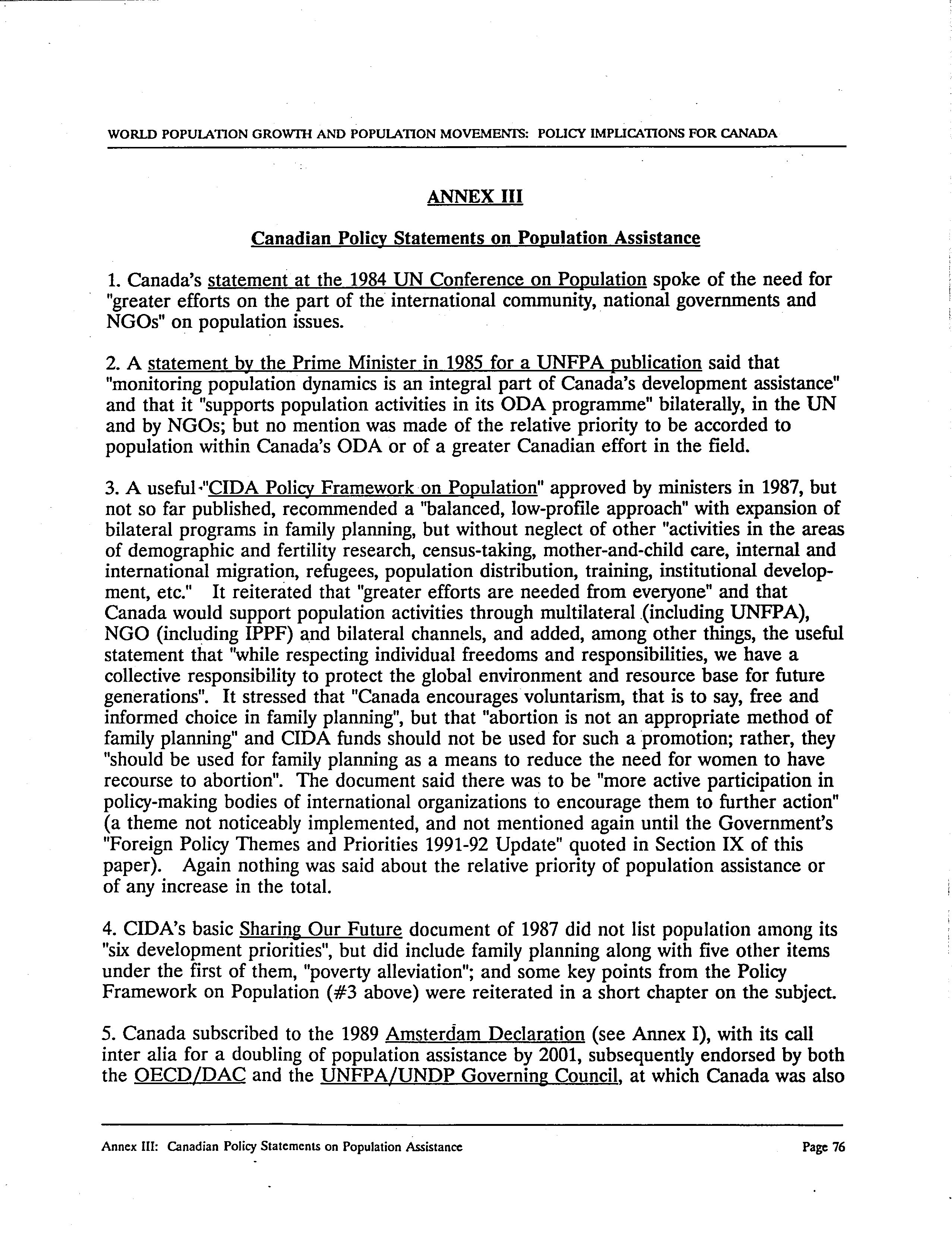 WORLD POPULATION GROWTH AND POPULATION MOVEMENTS: POLICY IMPLICATIONS FOR CANADA

ANNEX III

Canadian Policy Statements on Population Assistance

1. Canada's statement at the 1984 UN Conference on Population spoke of the need for "greater efforts on the part of the international community, national governments and NGOs" on population issues.

2. A statement by the Prime Minister in 1985 for a UNFPA publication said that "monitoring population dynamics is an integral part of Canada's development assistance" and that it "supports population activities in its ODA programme" bilaterally, in the UN and by NGOs; but no mention was made of the relative priority to be accorded to population within Canada's ODA or of a greater Canadian effort in the field.

3. A useful "CIDA Policy Framework on Population" approved by ministers in 1987, but not so far published, recommended a "balanced, low-profile approach" with expansion of bilateral programs in family planning, but without neglect of other "activities in the areas of demographic and fertility research, census-taking, mother-and-child care, internal and international migration, refugees, population distribution, training, institutional development, etc." It reiterated that "greater efforts are needed from everyone" and that Canada would support population activities through multilateral (including UNFPA), NGO (including IPPF) and bilateral channels, and added, among other things, the useful statement that "while respecting individual freedoms and responsibilities, we have a collective responsibility to protect the global environment and resource base for future generations". It stressed that "Canada encourages voluntarism, that is to say, free and informed choice in family planning", but that "abortion is not an appropriate method of family planning" and CIDA funds should not be used for such a promotion; rather, they "should be used for family planning as a means to reduce the need for women to have recourse to abortion". The document said there was to be "more active participation in policy-making bodies of international organizations to encourage them to further action" (a theme not noticeably implemented, and not mentioned again until the Government's "Foreign Policy Themes and Priorities 1991-92 Update" quoted in Section IX of this paper). Again nothing was said about the relative priority of population assistance or of any increase in the total.

4. CIDA's basic Sharing Our Future document of 1987 did not list population among its "six development priorities", but did include family planning along with five other items under the first of them, "poverty alleviation"; and some key points from the Policy Framework on Population (#3 above) were reiterated in a short chapter on the subject.

5. Canada subscribed to the 1989 Amsterdam Declaration (see Annex I), with its call inter alia for a doubling of population assistance by 2001, subsequently endorsed by both the OECD/DAC and the UNFPA/UNDP Governing Council, at which Canada was also

Annex III: Canadian Policy Statements on Population Assistance Page 76